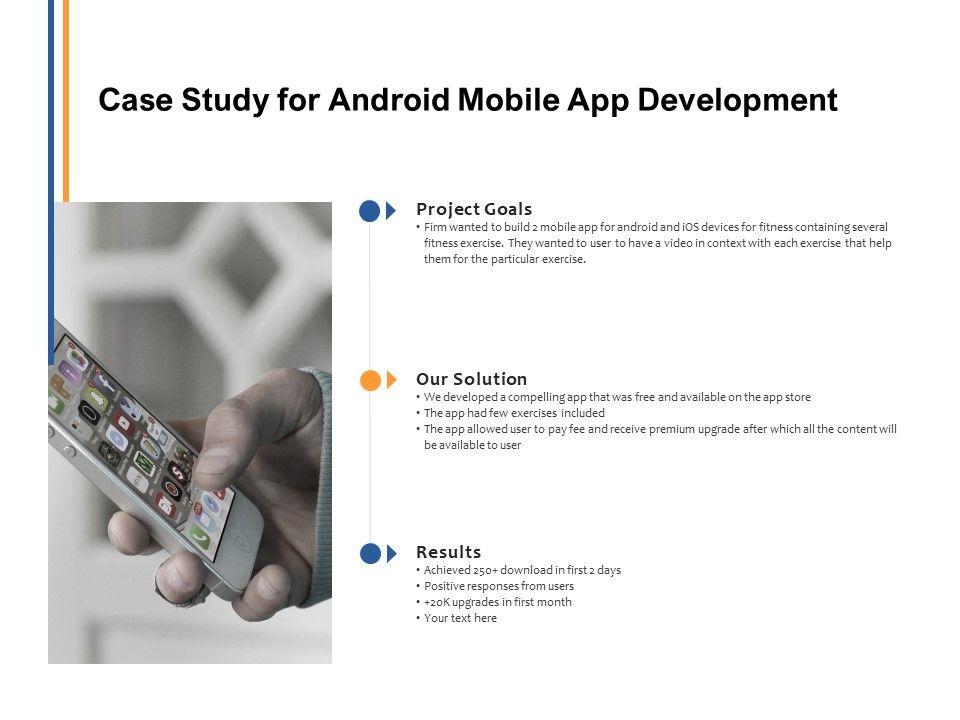 Case Study for Android Mobile App Development

Project Goals

• Firm wanted to build 2 mobile app for android and iOS devices for fitness containing several fitness exercise. They wanted to user to have a video in context with each exercise that help them for the particular exercise.

Our Solution

• We developed a compelling app that was free and available on the app store
• The app had few exercises included
• The app allowed user to pay fee and receive premium upgrade after which all the content will be available to user

Results

• Achieved 250+ download in first 2 days
• Positive responses from users
• +20K upgrades in first month
• Your text here